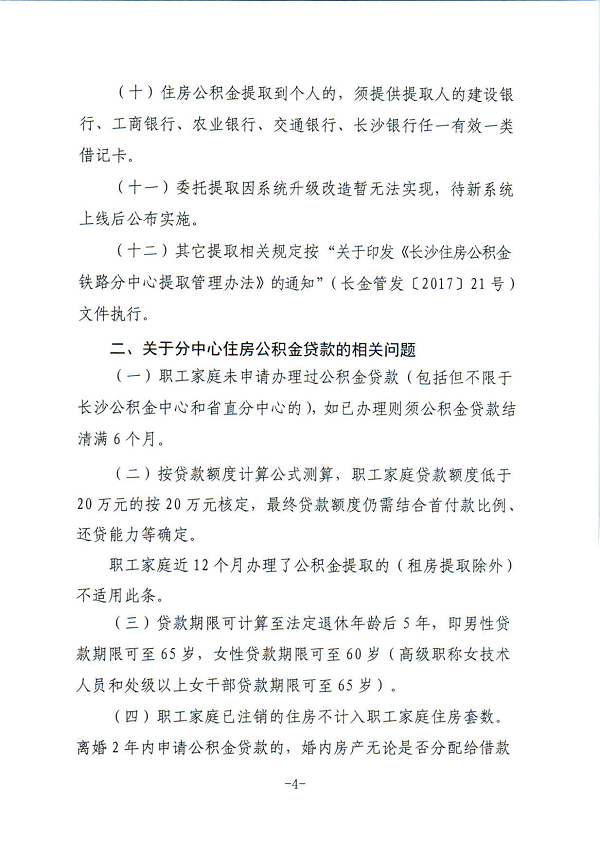 （十）住房公积金提取到个人的，须提供提取人的建设银行、工商银行、农业银行、交通银行、长沙银行任一有效一类借记卡。

（十一）委托提取因系统升级改造暂无法实现，待新系统上线后公布实施。

（十二）其它提取相关规定按“关于印发《长沙住房公积金铁路分中心提取管理办法》的通知”（长金管发〔2017〕21号）文件执行。

二、关于分中心住房公积金贷款的相关问题

（一）职工家庭未申请办理过公积金贷款（包括但不限于长沙公积金中心和省直分中心的），如已办理则须公积金贷款结清满6个月。

（二）按贷款额度计算公式测算，职工家庭贷款额度低于20万元的按20万元核定，最终贷款额度仍需结合首付款比例、还贷能力等确定。

职工家庭近12个月办理了公积金提取的（租房提取除外）不适用此条。

（三）贷款期限可计算至法定退休年龄后5年，即男性贷款期限可至65岁，女性贷款期限可至60岁（高级职称女技术人员和处级以上女干部贷款期限可至65岁）。

（四）职工家庭已注销的住房不计入职工家庭住房套数。离婚2年内申请公积金贷款的，婚内房产无论是否分配给借款

-4-